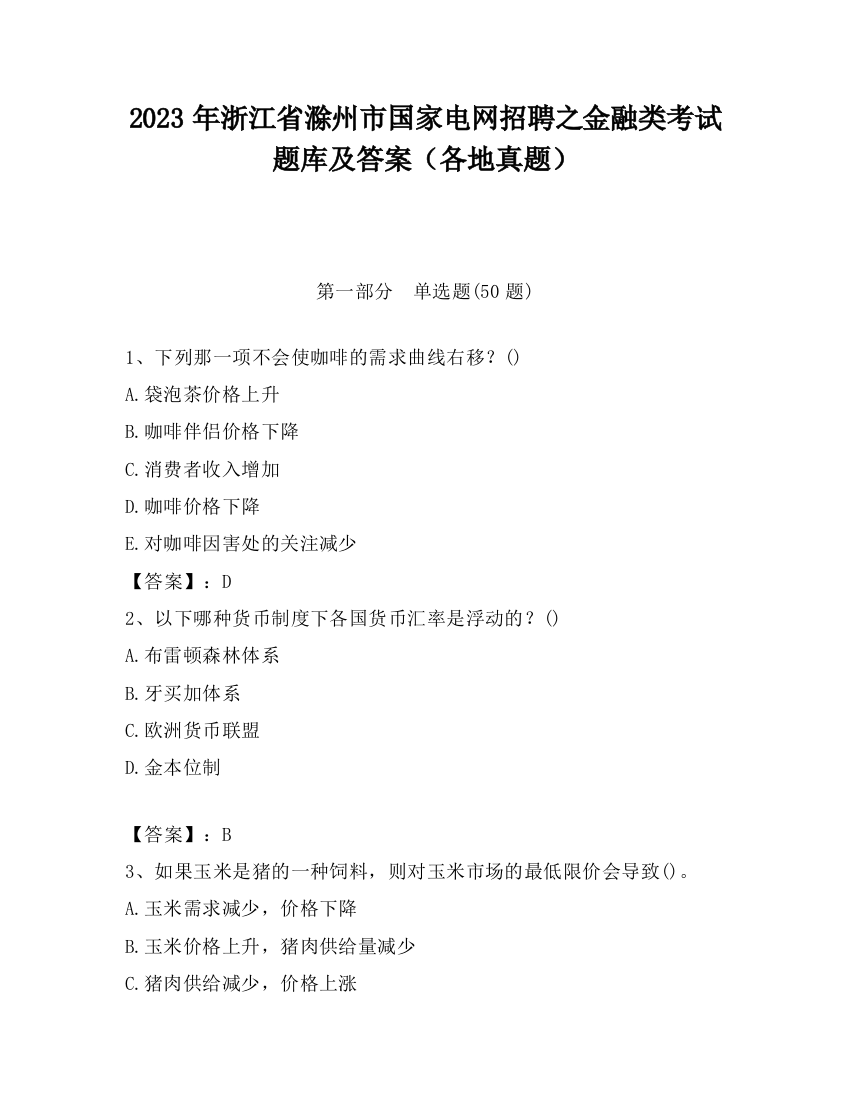 2023 年浙江省滁州市国家电网招聘之金融类考试题库及答案（各地真题）

第一部分　单选题(50 题)

1、下列那一项不会使咖啡的需求曲线右移？()

A.袋泡茶价格上升

B.咖啡伴侣价格下降

C.消费者收入增加

D.咖啡价格下降

E.对咖啡因害处的关注减少

【答案】：D

2、以下哪种货币制度下各国货币汇率是浮动的？()

A.布雷顿森林体系

B.牙买加体系

C.欧洲货币联盟

D.金本位制

【答案】：B

3、如果玉米是猪的一种饲料，则对玉米市场的最低限价会导致()。

A.玉米需求减少，价格下降

B.玉米价格上升，猪肉供给量减少

C.猪肉供给减少，价格上涨